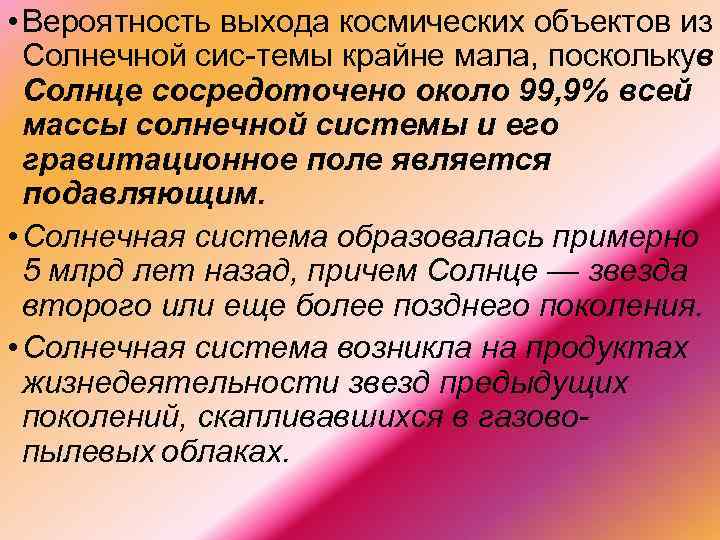 • Вероятность выхода космических объектов из Солнечной сис-темы крайне мала, посколькув Солнце сосредоточено около 99,9% всей массы солнечной системы и его гравитационное поле является подавляющим.

• Солнечная система образовалась примерно 5 млрд лет назад, причем Солнце — звезда второго или еще более позднего поколения.

• Солнечная система возникла на продуктах жизнедеятельности звезд предыдущих поколений, скапливавшихся в газово-пылевых облаках.